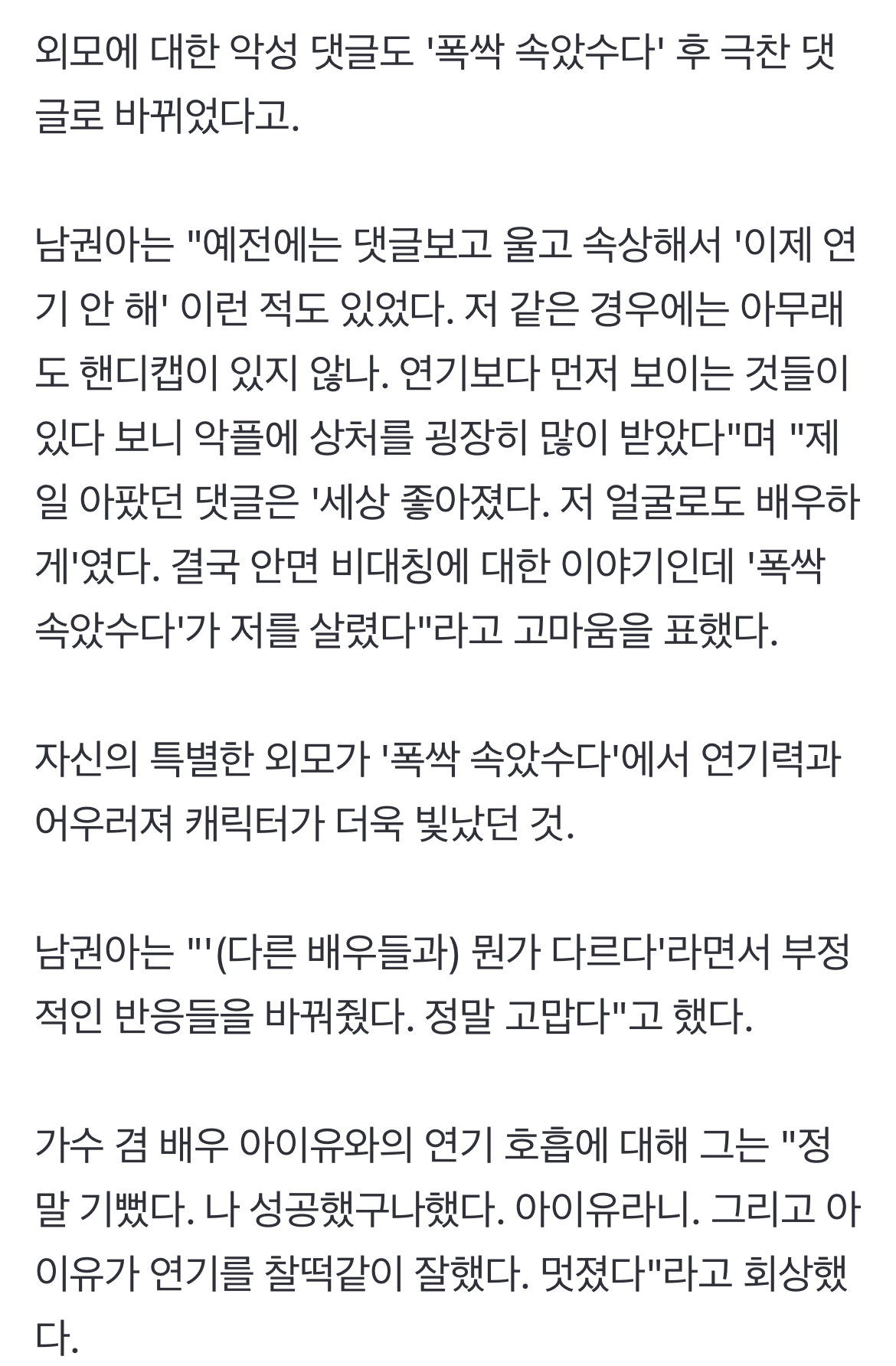 외모에 대한 악성 댓글도 '폭싹 속았수다' 후 극찬 댓글로 바뀌었다고.

남권아는 "예전에는 댓글보고 울고 속상해서 '이제 연기 안 해' 이런 적도 있었다. 저 같은 경우에는 아무래도 핸디캡이 있지 않나. 연기보다 먼저 보이는 것들이 있다 보니 악플에 상처를 굉장히 많이 받았다"며 "제일 아팠던 댓글은 '세상 좋아졌다. 저 얼굴로도 배우하게'였다. 결국 안면 비대칭에 대한 이야기인데 '폭싹 속았수다'가 저를 살렸다"라고 고마움을 표했다.

자신의 특별한 외모가 '폭싹 속았수다'에서 연기력과 어우러져 캐릭터가 더욱 빛났던 것.

남권아는 "'(다른 배우들과) 뭔가 다르다'라면서 부정적인 반응들을 바꿔줬다. 정말 고맙다"고 했다.

가수 겸 배우 아이유와의 연기 호흡에 대해 그는 "정말 기뻤다. 나 성공했구나했다. 아이유라니. 그리고 아이유가 연기를 찰떡같이 잘했다. 멋졌다"라고 회상했다.